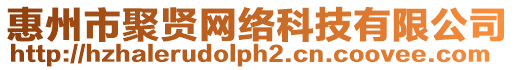 惠州市聚贤网络科技有限公司
http://hzhalerudolph2.cn.coovee.com